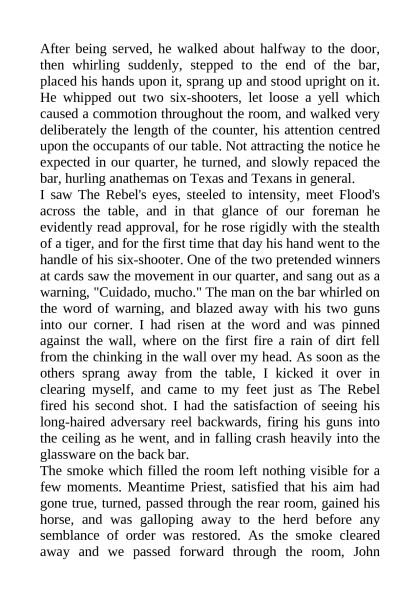 After being served, he walked about halfway to the door, then whirling suddenly, stepped to the end of the bar, placed his hands upon it, sprang up and stood upright on it. He whipped out two six-shooters, let loose a yell which caused a commotion throughout the room, and walked very deliberately the length of the counter, his attention centred upon the occupants of our table. Not attracting the notice he expected in our quarter, he turned, and slowly repaced the bar, hurling anathemas on Texas and Texans in general.
I saw The Rebel's eyes, steeled to intensity, meet Flood's across the table, and in that glance of our foreman he evidently read approval, for he rose rigidly with the stealth of a tiger, and for the first time that day his hand went to the handle of his six-shooter. One of the two pretended winners at cards saw the movement in our quarter, and sang out as a warning, "Cuidado, mucho." The man on the bar whirled on the word of warning, and blazed away with his two guns into our corner. I had risen at the word and was pinned against the wall, where on the first fire a rain of dirt fell from the chinking in the wall over my head. As soon as the others sprang away from the table, I kicked it over in clearing myself, and came to my feet just as The Rebel fired his second shot. I had the satisfaction of seeing his long-haired adversary reel backwards, firing his guns into the ceiling as he went, and in falling crash heavily into the glassware on the back bar.
The smoke which filled the room left nothing visible for a few moments. Meantime Priest, satisfied that his aim had gone true, turned, passed through the rear room, gained his horse, and was galloping away to the herd before any semblance of order was restored. As the smoke cleared away and we passed forward through the room, John